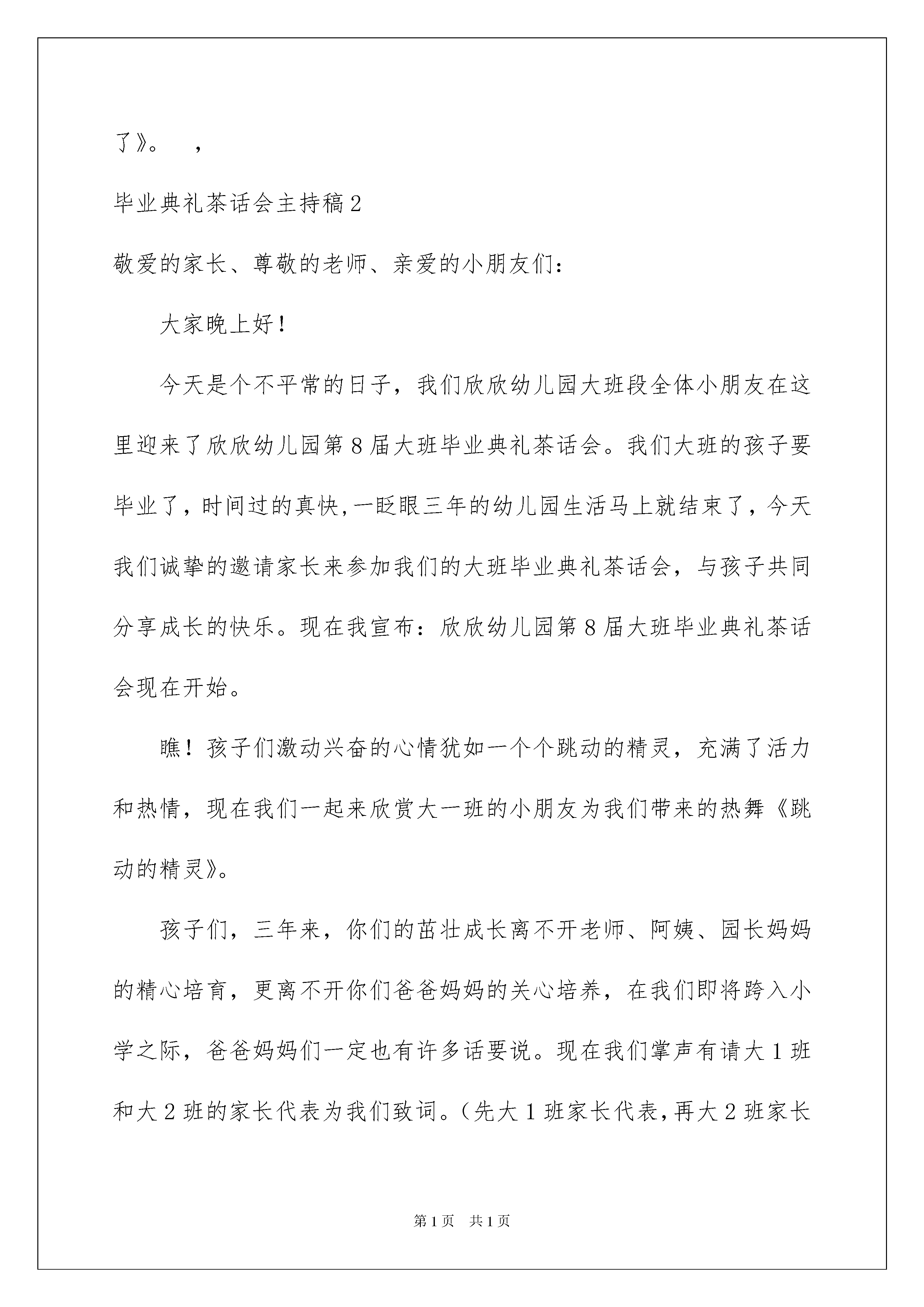 了》。　，

毕业典礼茶话会主持稿2

敬爱的家长、尊敬的老师、亲爱的小朋友们：

大家晚上好！

今天是个不平常的日子，我们欣欣幼儿园大班段全体小朋友在这里迎来了欣欣幼儿园第8届大班毕业典礼茶话会。我们大班的孩子要毕业了，时间过的真快，一眨眼三年的幼儿园生活马上就结束了，今天我们诚挚的邀请家长来参加我们的大班毕业典礼茶话会，与孩子共同分享成长的快乐。现在我宣布：欣欣幼儿园第8届大班毕业典礼茶话会现在开始。

瞧！孩子们激动兴奋的心情犹如一个个跳动的精灵，充满了活力和热情，现在我们一起来欣赏大一班的小朋友为我们带来的热舞《跳动的精灵》。

孩子们，三年来，你们的茁壮成长离不开老师、阿姨、园长妈妈的精心培育，更离不开你们爸爸妈妈的关心培养，在我们即将跨入小学之际，爸爸妈妈们一定也有许多话要说。现在我们掌声有请大1班和大2班的家长代表为我们致词。（先大1班家长代表，再大2班家长

第1页　共1页